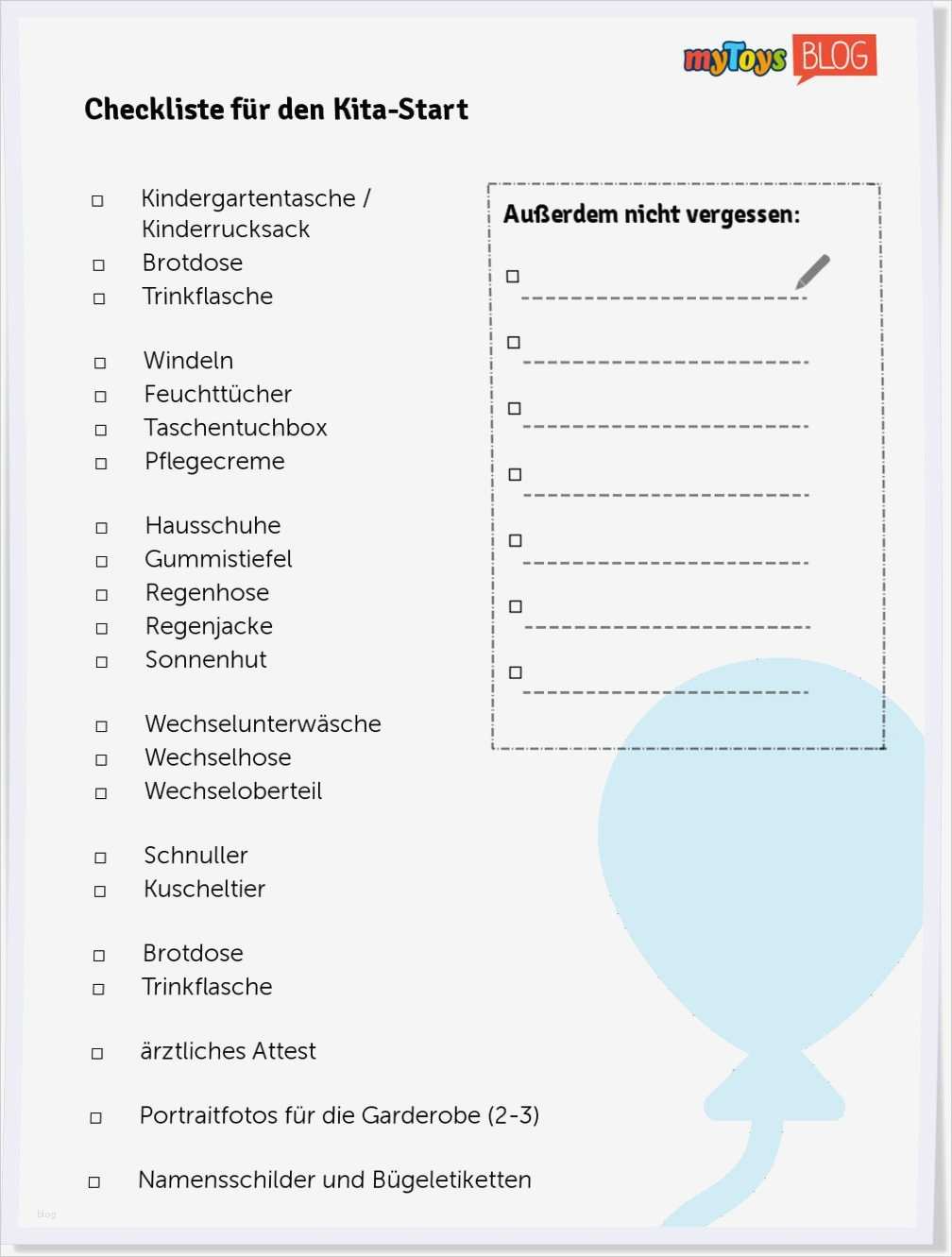 myToys BLOG

Checkliste für den Kita-Start

□ Kindergartentasche / Kinderrucksack
□ Brotdose
□ Trinkflasche

□ Windeln
□ Feuchttücher
□ Taschentuchbox
□ Pflegecreme

□ Hausschuhe
□ Gummistiefel
□ Regenhose
□ Regenjacke
□ Sonnenhut

□ Wechselunterwäsche
□ Wechselhose
□ Wechseloberteil

□ Schnuller
□ Kuscheltier

□ Brotdose
□ Trinkflasche

□ ärztliches Attest

□ Portraitfotos für die Garderobe (2-3)

□ Namensschilder und Bügeletiketten

Außerdem nicht vergessen:

□
□
□
□
□
□
□

blog